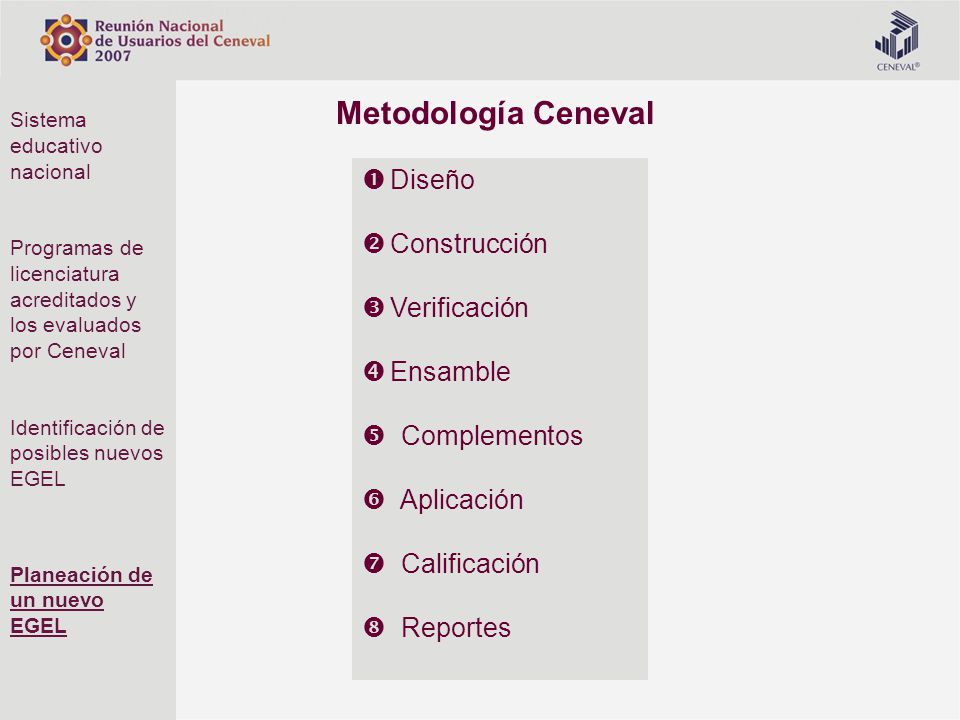 Reunión Nacional de Usuarios del Ceneval 2007

CENEVAL®

Sistema educativo nacional

Programas de licenciatura acreditados y los evaluados por Ceneval

Identificación de posibles nuevos EGEL

Planeación de un nuevo EGEL

Metodología Ceneval

❶ Diseño

❷ Construcción

❸ Verificación

❹ Ensamble

❺ Complementos

❻ Aplicación

❼ Calificación

❽ Reportes